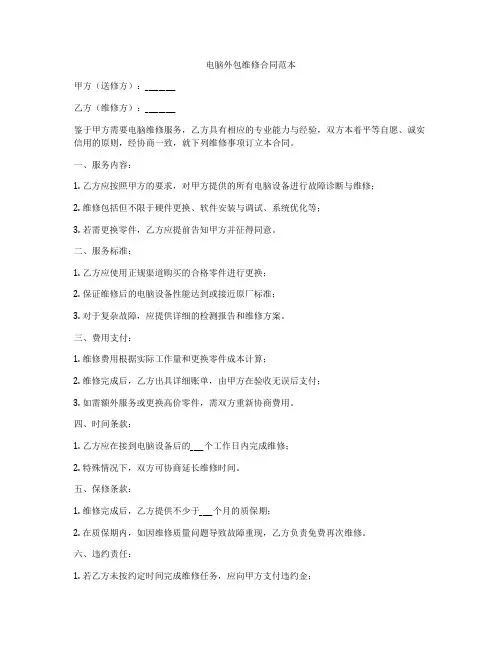 电脑外包维修合同范本

甲方（送修方）：______

乙方（维修方）：______

鉴于甲方需要电脑维修服务，乙方具有相应的专业能力与经验，双方本着平等自愿、诚实信用的原则，经协商一致，就下列维修事项订立本合同。

一、服务内容：

1. 乙方应按照甲方的要求，对甲方提供的所有电脑设备进行故障诊断与维修；

2. 维修包括但不限于硬件更换、软件安装与调试、系统优化等；

3. 若需更换零件，乙方应提前告知甲方并征得同意。

二、服务标准：

1. 乙方应使用正规渠道购买的合格零件进行更换；

2. 保证维修后的电脑设备性能达到或接近原厂标准；

3. 对于复杂故障，应提供详细的检测报告和维修方案。

三、费用支付：

1. 维修费用根据实际工作量和更换零件成本计算；

2. 维修完成后，乙方出具详细账单，由甲方在验收无误后支付；

3. 如需额外服务或更换高价零件，需双方重新协商费用。

四、时间条款：

1. 乙方应在接到电脑设备后的___个工作日内完成维修；

2. 特殊情况下，双方可协商延长维修时间。

五、保修条款：

1. 维修完成后，乙方提供不少于___个月的质保期；

2. 在质保期内，如因维修质量问题导致故障重现，乙方负责免费再次维修。

六、违约责任：

1. 若乙方未按约定时间完成维修任务，应向甲方支付违约金；